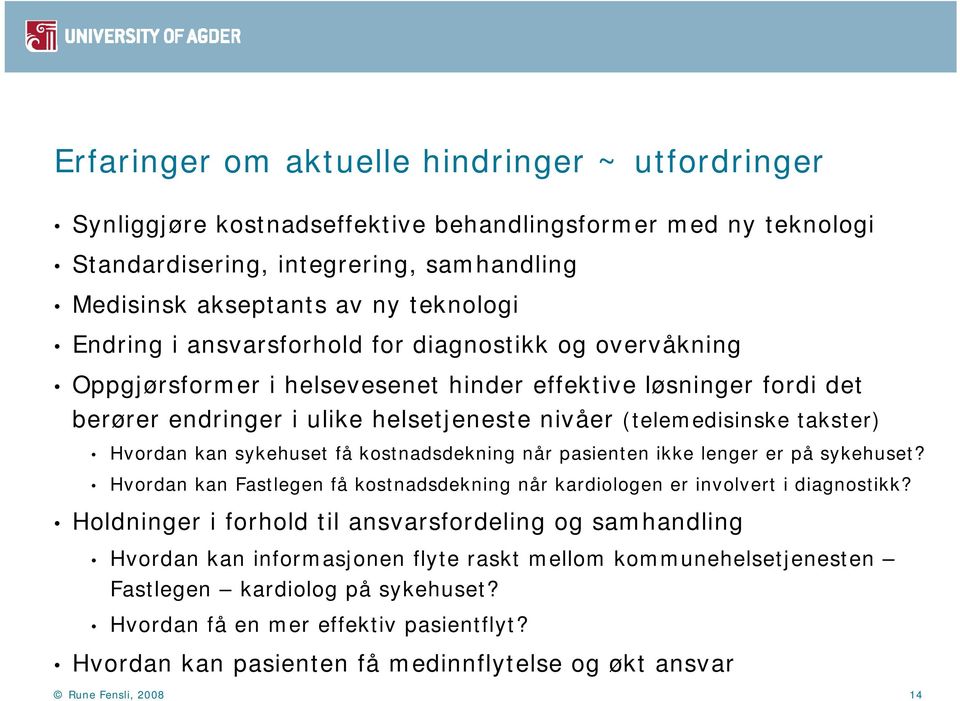 UNIVERSITY OF AGDER

Erfaringer om aktuelle hindringer ~ utfordringer

• Synliggjøre kostnadseffektive behandlingsformer med ny teknologi
• Standardisering, integrering, samhandling
• Medisinsk akseptants av ny teknologi
• Endring i ansvarsforhold for diagnostikk og overvåkning
• Oppgjørsformer i helsevesenet hinder effektive løsninger fordi det berører endringer i ulike helsetjeneste nivåer (telemedisinske takster)
 • Hvordan kan sykehuset få kostnadsdekning når pasienten ikke lenger er på sykehuset?
 • Hvordan kan Fastlegen få kostnadsdekning når kardiologen er involvert i diagnostikk?
• Holdninger i forhold til ansvarsfordeling og samhandling
 • Hvordan kan informasjonen flyte raskt mellom kommunehelsetjenesten – Fastlegen – kardiolog på sykehuset?
 • Hvordan få en mer effektiv pasientflyt?
• Hvordan kan pasienten få medinnflytelse og økt ansvar

© Rune Fensli, 2008

14